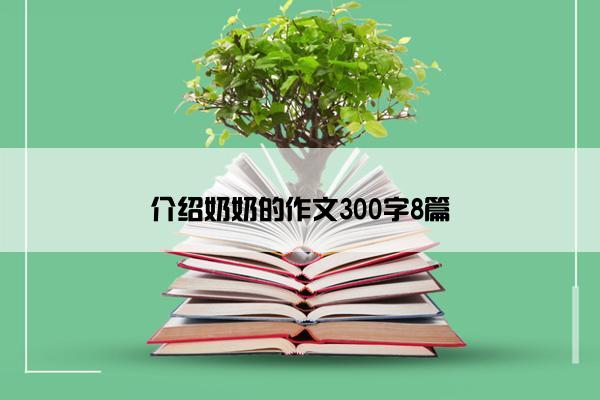 介绍奶奶的作文300字8篇